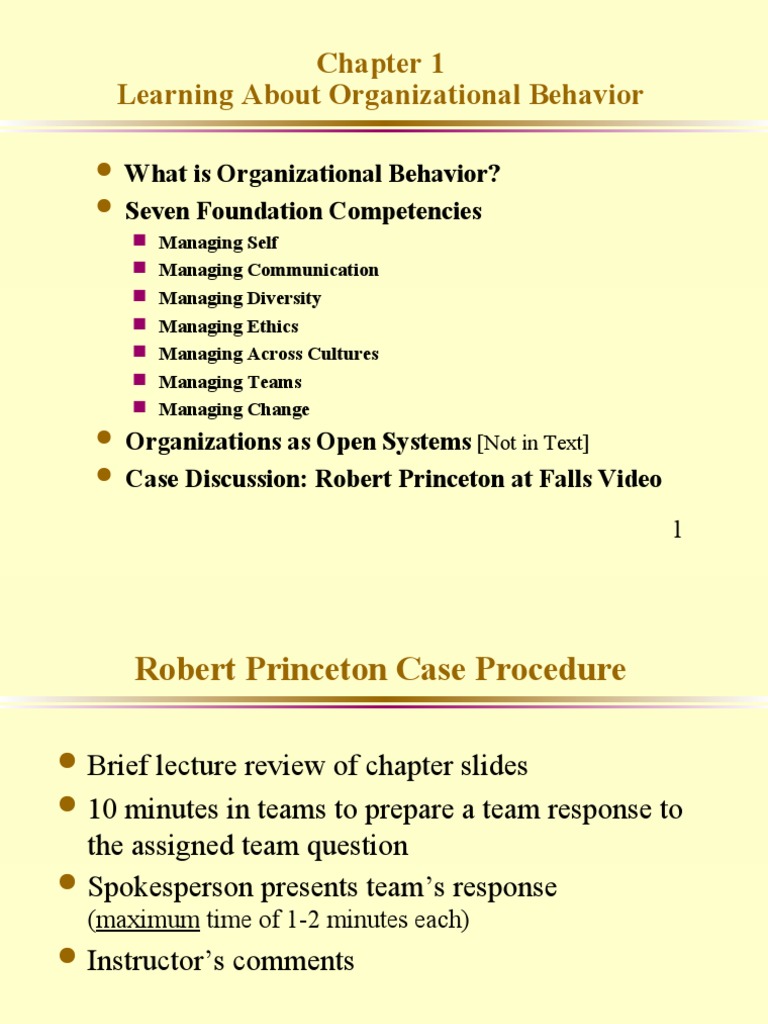 Chapter 1
Learning About Organizational Behavior

- What is Organizational Behavior?
- Seven Foundation Competencies
  - Managing Self
  - Managing Communication
  - Managing Diversity
  - Managing Ethics
  - Managing Across Cultures
  - Managing Teams
  - Managing Change
- Organizations as Open Systems [Not in Text]
- Case Discussion: Robert Princeton at Falls Video

1

Robert Princeton Case Procedure

- Brief lecture review of chapter slides
- 10 minutes in teams to prepare a team response to the assigned team question
- Spokesperson presents team's response (maximum time of 1-2 minutes each)
- Instructor's comments